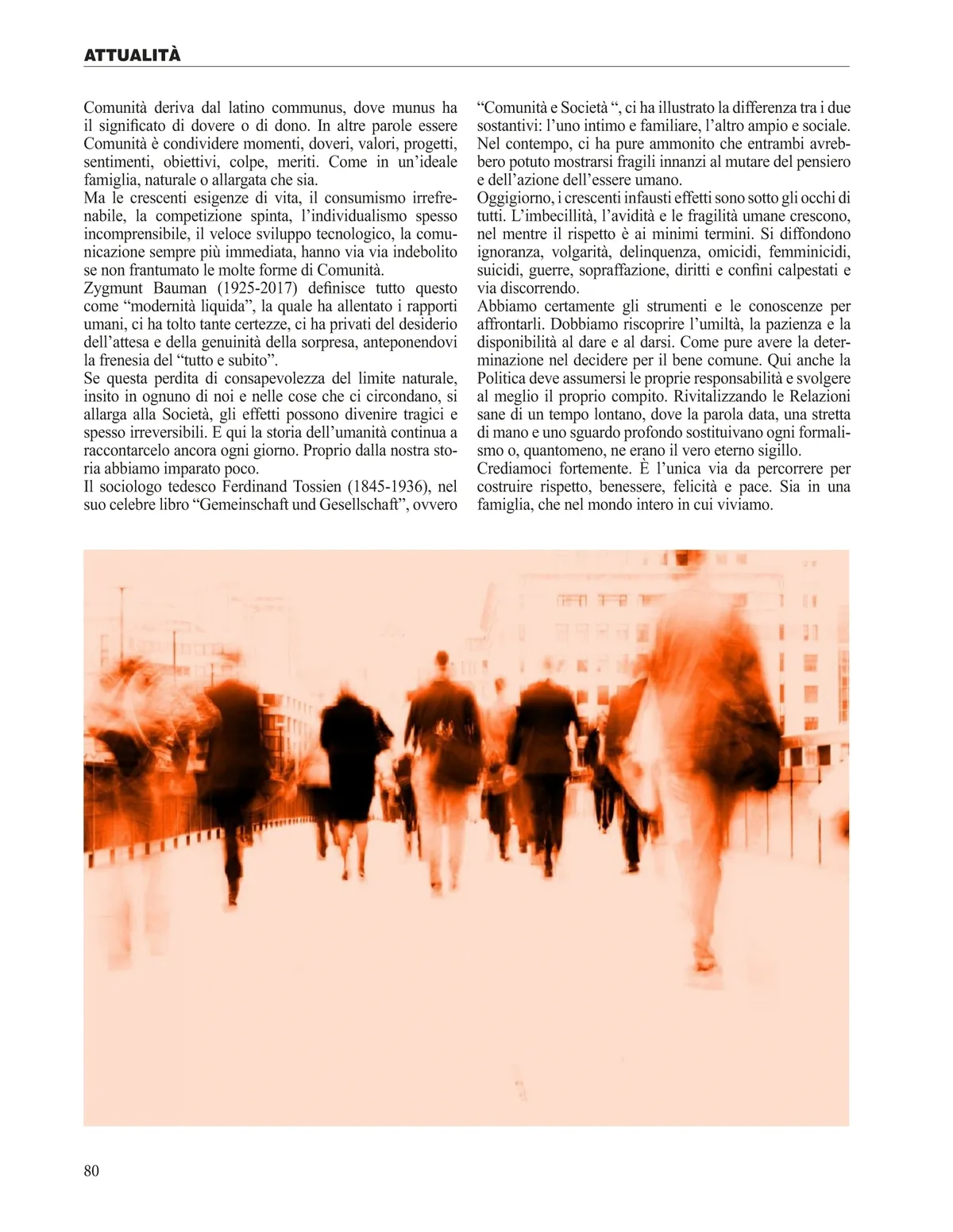 ATTUALITÀ

Comunità deriva dal latino communus, dove munus ha il significato di dovere o di dono. In altre parole essere Comunità è condividere momenti, doveri, valori, progetti, sentimenti, obiettivi, colpe, meriti. Come in un'ideale famiglia, naturale o allargata che sia.
Ma le crescenti esigenze di vita, il consumismo irrefrenabile, la competizione spinta, l'individualismo spesso incomprensibile, il veloce sviluppo tecnologico, la comunicazione sempre più immediata, hanno via via indebolito se non frantumato le molte forme di Comunità.
Zygmunt Bauman (1925-2017) definisce tutto questo come "modernità liquida", la quale ha allentato i rapporti umani, ci ha tolto tante certezze, ci ha privati del desiderio dell'attesa e della genuinità della sorpresa, anteponendovi la frenesia del "tutto e subito".
Se questa perdita di consapevolezza del limite naturale, insito in ognuno di noi e nelle cose che ci circondano, si allarga alla Società, gli effetti possono divenire tragici e spesso irreversibili. E qui la storia dell'umanità continua a raccontarcelo ancora ogni giorno. Proprio dalla nostra storia abbiamo imparato poco.
Il sociologo tedesco Ferdinand Tossien (1845-1936), nel suo celebre libro "Gemeinschaft und Gesellschaft", ovvero "Comunità e Società ", ci ha illustrato la differenza tra i due sostantivi: l'uno intimo e familiare, l'altro ampio e sociale. Nel contempo, ci ha pure ammonito che entrambi avrebbero potuto mostrarsi fragili innanzi al mutare del pensiero e dell'azione dell'essere umano.
Oggigiorno, i crescenti infausti effetti sono sotto gli occhi di tutti. L'imbecillità, l'avidità e le fragilità umane crescono, nel mentre il rispetto è ai minimi termini. Si diffondono ignoranza, volgarità, delinquenza, omicidi, femminicidi, suicidi, guerre, sopraffazione, diritti e confini calpestati e via discorrendo.
Abbiamo certamente gli strumenti e le conoscenze per affrontarli. Dobbiamo riscoprire l'umiltà, la pazienza e la disponibilità al dare e al darsi. Come pure avere la determinazione nel decidere per il bene comune. Qui anche la Politica deve assumersi le proprie responsabilità e svolgere al meglio il proprio compito. Rivitalizzando le Relazioni sane di un tempo lontano, dove la parola data, una stretta di mano e uno sguardo profondo sostituivano ogni formalismo o, quantomeno, ne erano il vero eterno sigillo.
Crediamoci fortemente. È l'unica via da percorrere per costruire rispetto, benessere, felicità e pace. Sia in una famiglia, che nel mondo intero in cui viviamo.

80